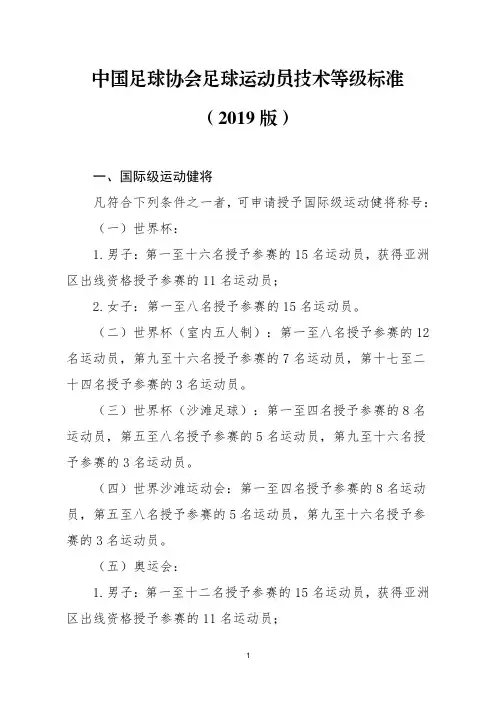 中国足球协会足球运动员技术等级标准

（2019 版）

一、国际级运动健将

凡符合下列条件之一者，可申请授予国际级运动健将称号：

（一）世界杯：

1. 男子：第一至十六名授予参赛的 15 名运动员，获得亚洲区出线资格授予参赛的 11 名运动员；

2. 女子：第一至八名授予参赛的 15 名运动员。

（二）世界杯（室内五人制）：第一至八名授予参赛的 12 名运动员，第九至十六名授予参赛的 7 名运动员，第十七至二十四名授予参赛的 3 名运动员。

（三）世界杯（沙滩足球）：第一至四名授予参赛的 8 名运动员，第五至八名授予参赛的 5 名运动员，第九至十六名授予参赛的 3 名运动员。

（四）世界沙滩运动会：第一至四名授予参赛的 8 名运动员，第五至八名授予参赛的 5 名运动员，第九至十六名授予参赛的 3 名运动员。

（五）奥运会：

1. 男子：第一至十二名授予参赛的 15 名运动员，获得亚洲区出线资格授予参赛的 11 名运动员；

1